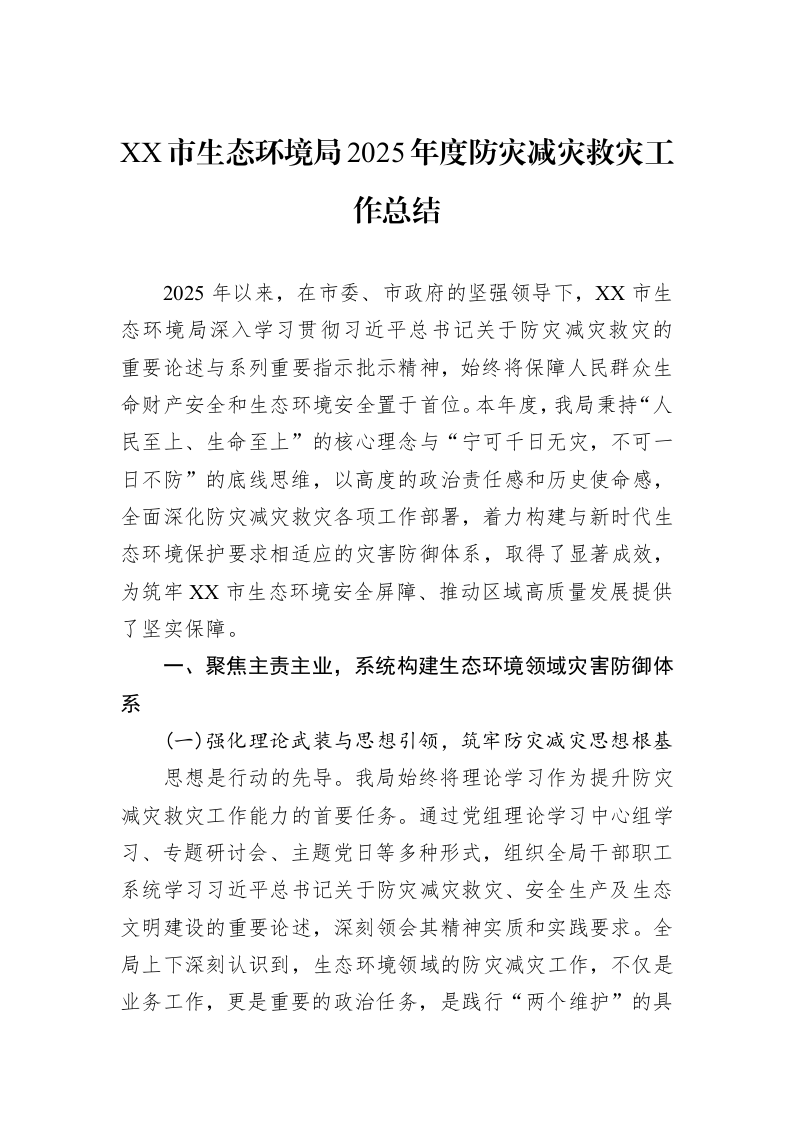 XX市生态环境局2025年度防灾减灾救灾工作总结

2025年以来，在市委、市政府的坚强领导下，XX市生态环境局深入学习贯彻习近平总书记关于防灾减灾救灾的重要论述与系列重要指示批示精神，始终将保障人民群众生命财产安全和生态环境安全置于首位。本年度，我局秉持“人民至上、生命至上”的核心理念与“宁可千日无灾，不可一日不防”的底线思维，以高度的政治责任感和历史使命感，全面深化防灾减灾救灾各项工作部署，着力构建与新时代生态环境保护要求相适应的灾害防御体系，取得了显著成效，为筑牢XX市生态环境安全屏障、推动区域高质量发展提供了坚实保障。

一、聚焦主责主业，系统构建生态环境领域灾害防御体系

(一)强化理论武装与思想引领，筑牢防灾减灾思想根基

思想是行动的先导。我局始终将理论学习作为提升防灾减灾救灾工作能力的首要任务。通过党组理论学习中心组学习、专题研讨会、主题党日等多种形式，组织全局干部职工系统学习习近平总书记关于防灾减灾救灾、安全生产及生态文明建设的重要论述，深刻领会其精神实质和实践要求。全局上下深刻认识到，生态环境领域的防灾减灾工作，不仅是业务工作，更是重要的政治任务，是践行“两个维护”的具